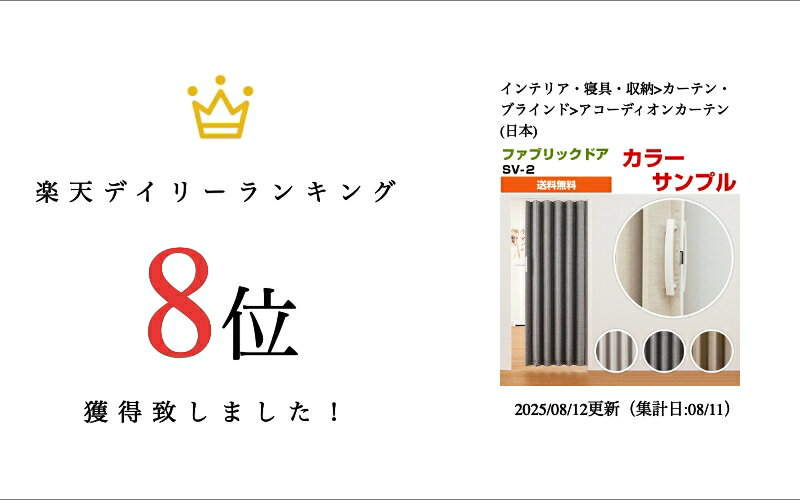 楽天デイリーランキング

8位

獲得致しました！

インテリア・寝具・収納>カーテン・ブラインド>アコーディオンカーテン(日本)

ファブリックドア
SV-2
送料無料
カラーサンプル

2025/08/12更新（集計日:08/11）